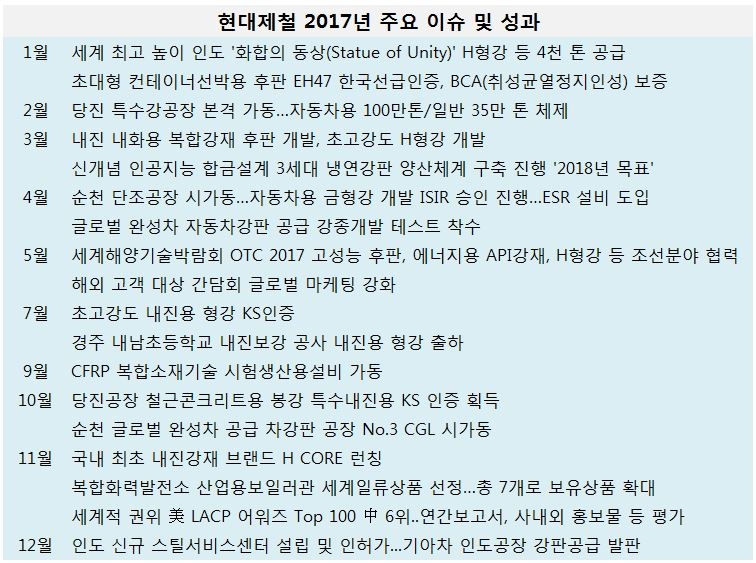 현대제철 2017년 주요 이슈 및 성과

| | |
|---|---|
| 1월 | 세계 최고 높이 인도 '화합의 동상(Statue of Unity)' H형강 등 4천 톤 공급 |
| | 초대형 컨테이너선박용 후판 EH47 한국선급인증, BCA(취성균열정지인성) 보증 |
| 2월 | 당진 특수강공장 본격 가동...자동차용 100만톤/일반 35만 톤 체제 |
| 3월 | 내진 내화용 복합강재 후판 개발, 초고강도 H형강 개발 |
| | 신개념 인공지능 합금설계 3세대 냉연강판 양산체계 구축 진행 '2018년 목표' |
| 4월 | 순천 단조공장 시가동...자동차용 금형강 개발 ISIR 승인 진행...ESR 설비 도입 |
| | 글로벌 완성차 자동차강판 공급 강종개발 테스트 착수 |
| 5월 | 세계해양기술박람회 OTC 2017 고성능 후판, 에너지용 API강재, H형강 등 조선분야 협력 |
| | 해외 고객 대상 간담회 글로벌 마케팅 강화 |
| 7월 | 초고강도 내진용 형강 KS인증 |
| | 경주 내남초등학교 내진보강 공사 내진용 형강 출하 |
| 9월 | CFRP 복합소재기술 시험생산용설비 가동 |
| 10월 | 당진공장 철근콘크리트용 봉강 특수내진용 KS 인증 획득 |
| | 순천 글로벌 완성차 공급 차강판 공장 No.3 CGL 시가동 |
| 11월 | 국내 최초 내진강재 브랜드 H CORE 런칭 |
| | 복합화력발전소 산업용보일러관 세계일류상품 선정...총 7개로 보유상품 확대 |
| | 세계적 권위 美 LACP 어워즈 Top 100 中 6위..연간보고서, 사내외 홍보물 등 평가 |
| 12월 | 인도 신규 스틸서비스센터 설립 및 인허가...기아차 인도공장 강판공급 발판 |